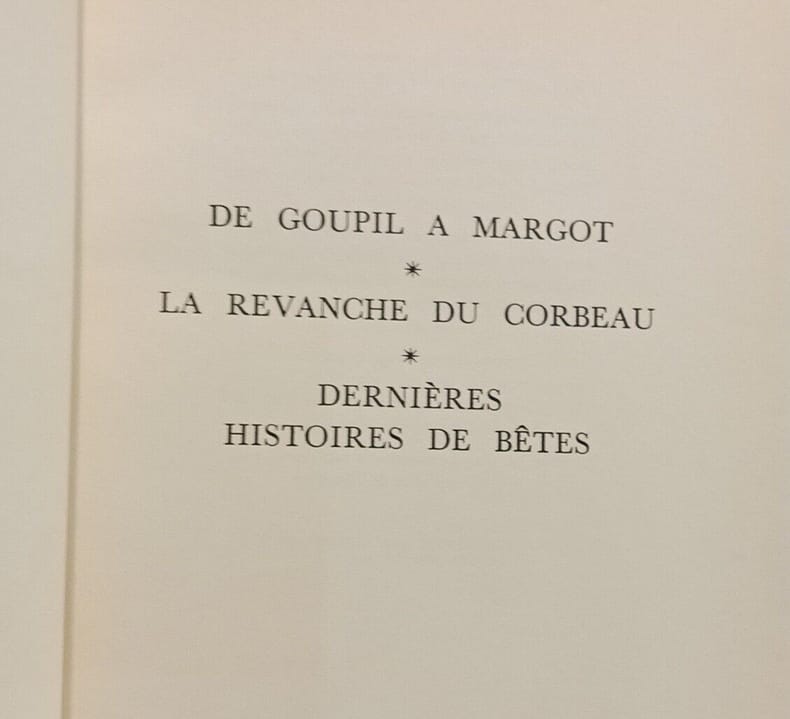 DE GOUPIL A MARGOT

*

LA REVANCHE DU CORBEAU

*

DERNIÈRES
HISTOIRES DE BÊTES